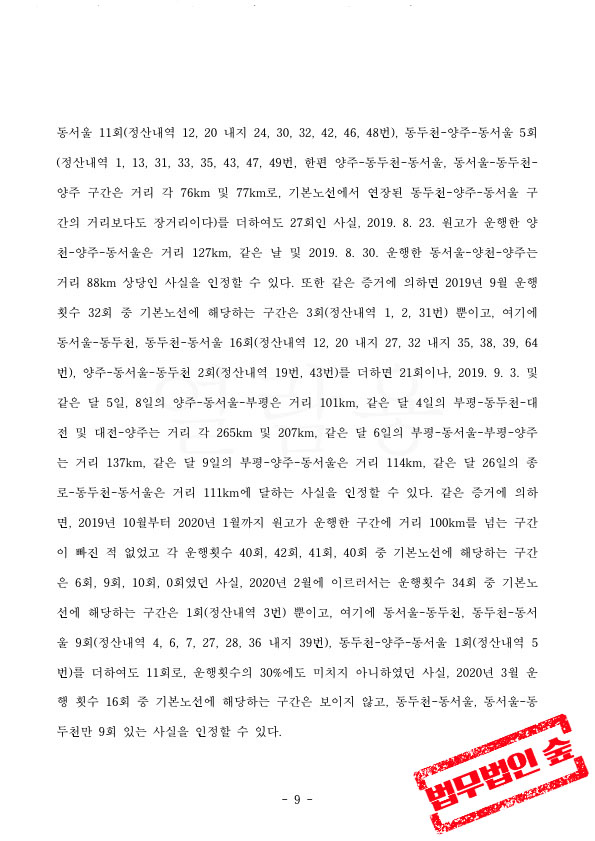 동서울 11회(정산내역 12, 20 내지 24, 30, 32, 42, 46, 48번), 동두천-양주-동서울 5회(정산내역 1, 13, 31, 33, 35, 43, 47, 49번, 한편 양주-동두천-동서울, 동서울-동두천-양주 구간은 거리 각 76km 및 77km로, 기본노선에서 연장된 동두천-양주-동서울 구간의 거리보다도 장거리이다)를 더하여도 27회인 사실, 2019. 8. 23. 원고가 운행한 양천-양주-동서울은 거리 127km, 같은 날 및 2019. 8. 30. 운행한 동서울-양천-양주는 거리 88km 상당인 사실을 인정할 수 있다. 또한 같은 증거에 의하면 2019년 9월 운행 횟수 32회 중 기본노선에 해당하는 구간은 3회(정산내역 1, 2, 31번) 뿐이고, 여기에 동서울-동두천, 동두천-동서울 16회(정산내역 12, 20 내지 27, 32 내지 35, 38, 39, 64번), 양주-동서울-동두천 2회(정산내역 19번, 43번)를 더하면 21회이나, 2019. 9. 3. 및 같은 달 5일, 8일의 양주-동서울-부평은 거리 101km, 같은 달 4일의 부평-동두천-대전 및 대전-양주는 거리 각 265km 및 207km, 같은 달 6일의 부평-동서울-부평-양주는 거리 137km, 같은 달 9일의 부평-양주-동서울은 거리 114km, 같은 달 26일의 종로-동두천-동서울은 거리 111km에 달하는 사실을 인정할 수 있다. 같은 증거에 의하면, 2019년 10월부터 2020년 1월까지 원고가 운행한 구간에 거리 100km를 넘는 구간이 빠진 적 없었고 각 운행횟수 40회, 42회, 41회, 40회 중 기본노선에 해당하는 구간은 6회, 9회, 10회, 0회였던 사실, 2020년 2월에 이르러서는 운행횟수 34회 중 기본노선에 해당하는 구간은 1회(정산내역 3번) 뿐이고, 여기에 동서울-동두천, 동두천-동서울 9회(정산내역 4, 6, 7, 27, 28, 36 내지 39번), 동두천-양주-동서울 1회(정산내역 5번)를 더하여도 11회로, 운행횟수의 30%에도 미치지 아니하였던 사실, 2020년 3월 운행 횟수 16회 중 기본노선에 해당하는 구간은 보이지 않고, 동두천-동서울, 동서울-동두천만 9회 있는 사실을 인정할 수 있다.

- 9 -

법무법인 숲